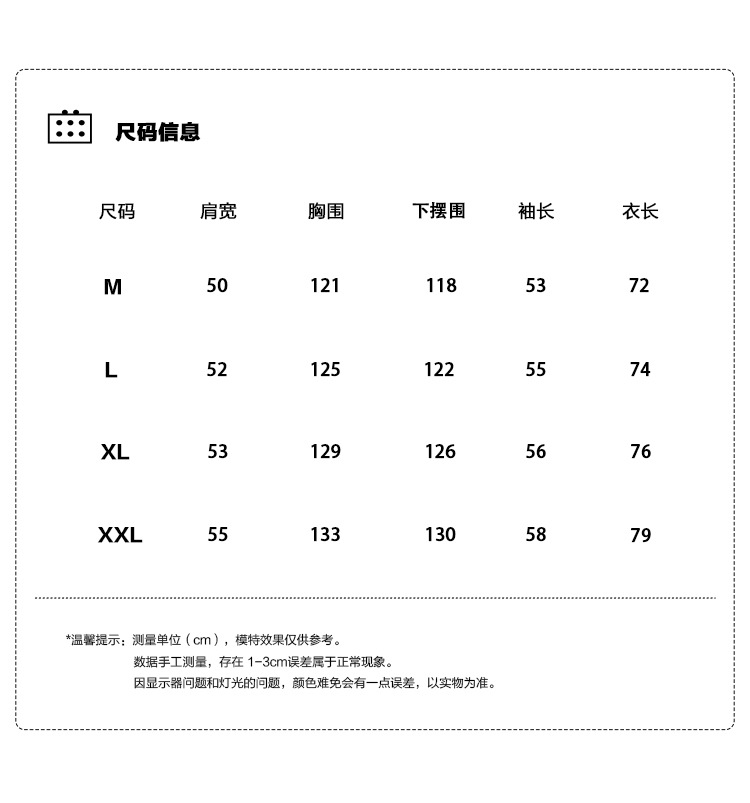 尺码信息

| 尺码 | 肩宽 | 胸围 | 下摆围 | 袖长 | 衣长 |
|---|---|---|---|---|---|
| M | 50 | 121 | 118 | 53 | 72 |
| L | 52 | 125 | 122 | 55 | 74 |
| XL | 53 | 129 | 126 | 56 | 76 |
| XXL | 55 | 133 | 130 | 58 | 79 |

*温馨提示：测量单位（cm），模特效果仅供参考。
数据手工测量，存在 1-3cm误差属于正常现象。
因显示器问题和灯光的问题，颜色难免会有一点误差，以实物为准。